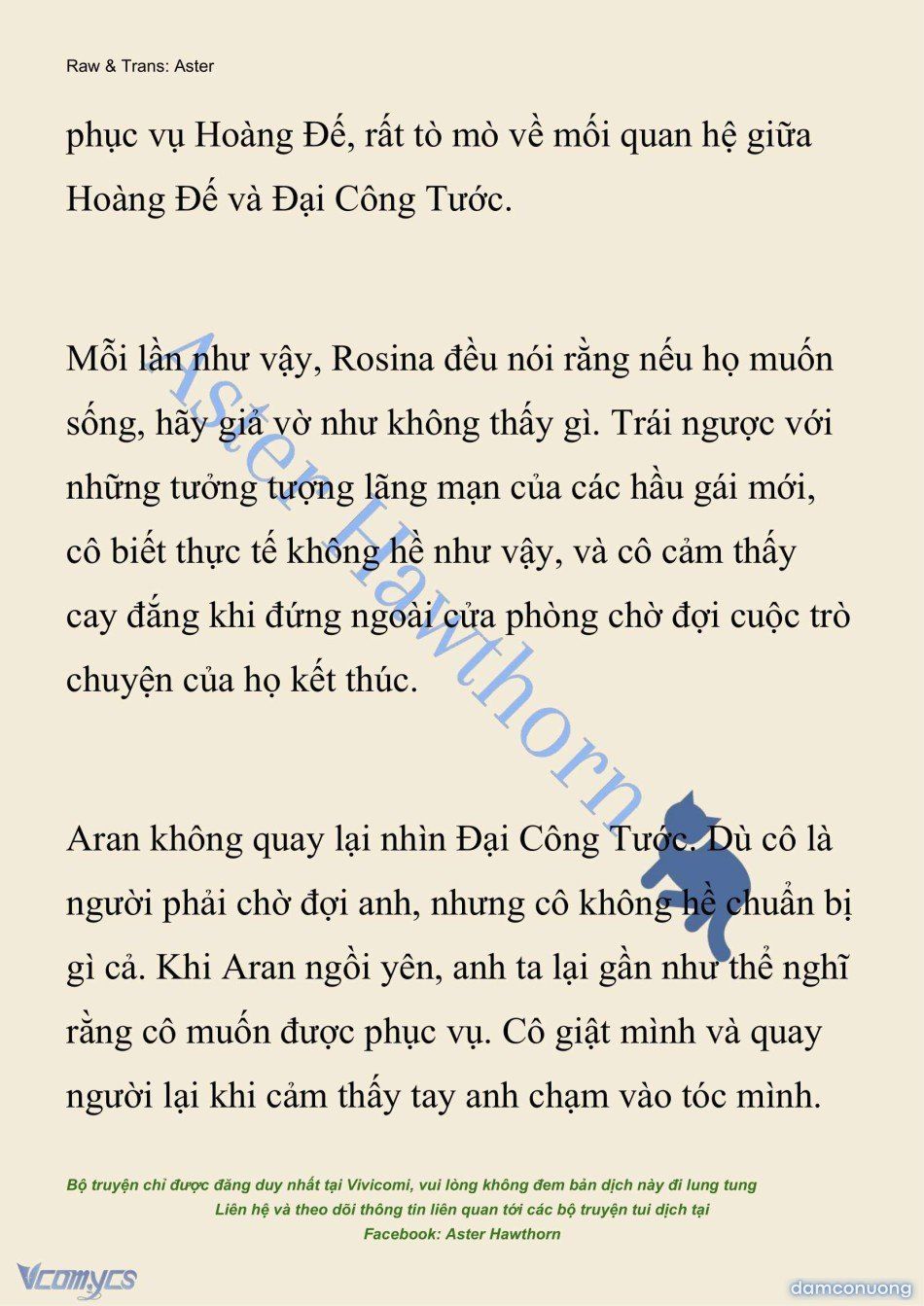 Raw & Trans: Aster

phục vụ Hoàng Đế, rất tò mò về mối quan hệ giữa Hoàng Đế và Đại Công Tước.

Mỗi lần như vậy, Rosina đều nói rằng nếu họ muốn sống, hãy giả vờ như không thấy gì. Trái ngược với những tưởng tượng lãng mạn của các hầu gái mới, cô biết thực tế không hề như vậy, và cô cảm thấy cay đắng khi đứng ngoài cửa phòng chờ đợi cuộc trò chuyện của họ kết thúc.

Aran không quay lại nhìn Đại Công Tước. Dù cô là người phải chờ đợi anh, nhưng cô không hề chuẩn bị gì cả. Khi Aran ngồi yên, anh ta lại gần như thể nghĩ rằng cô muốn được phục vụ. Cô giật mình và quay người lại khi cảm thấy tay anh chạm vào tóc mình.

Aster Hawthorn

Bộ truyện chỉ được đăng duy nhất tại Vivicomi, vui lòng không đem bản dịch này đi lung tung
Liên hệ và theo dõi thông tin liên quan tới các bộ truyện tui dịch tại
Facebook: Aster Hawthorn

Vcomycs

damconuong